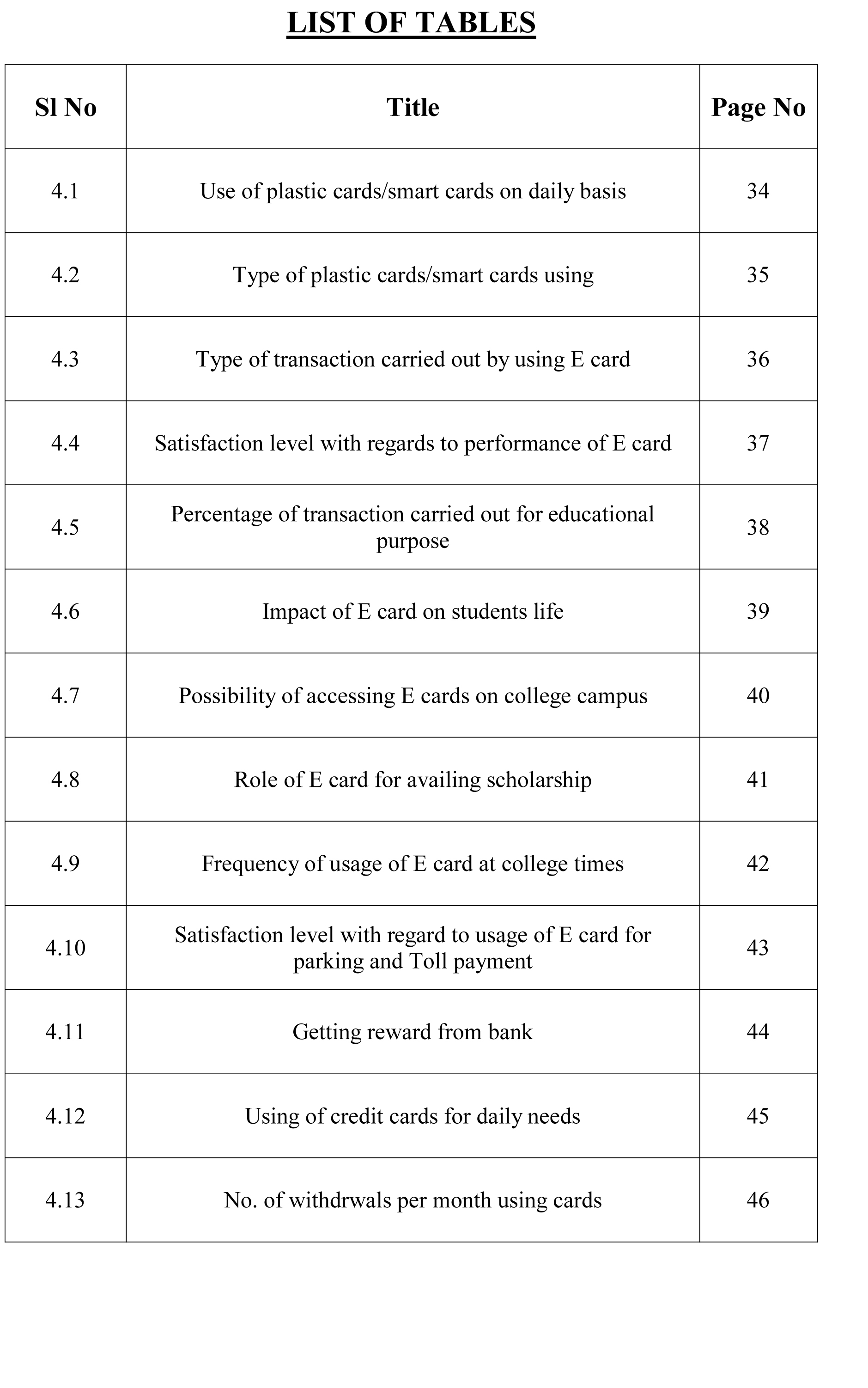 LIST OF TABLES

| Sl No | Title | Page No |
|---|---|---|
| 4.1 | Use of plastic cards/smart cards on daily basis | 34 |
| 4.2 | Type of plastic cards/smart cards using | 35 |
| 4.3 | Type of transaction carried out by using E card | 36 |
| 4.4 | Satisfaction level with regards to performance of E card | 37 |
| 4.5 | Percentage of transaction carried out for educational purpose | 38 |
| 4.6 | Impact of E card on students life | 39 |
| 4.7 | Possibility of accessing E cards on college campus | 40 |
| 4.8 | Role of E card for availing scholarship | 41 |
| 4.9 | Frequency of usage of E card at college times | 42 |
| 4.10 | Satisfaction level with regard to usage of E card for parking and Toll payment | 43 |
| 4.11 | Getting reward from bank | 44 |
| 4.12 | Using of credit cards for daily needs | 45 |
| 4.13 | No. of withdrwals per month using cards | 46 |